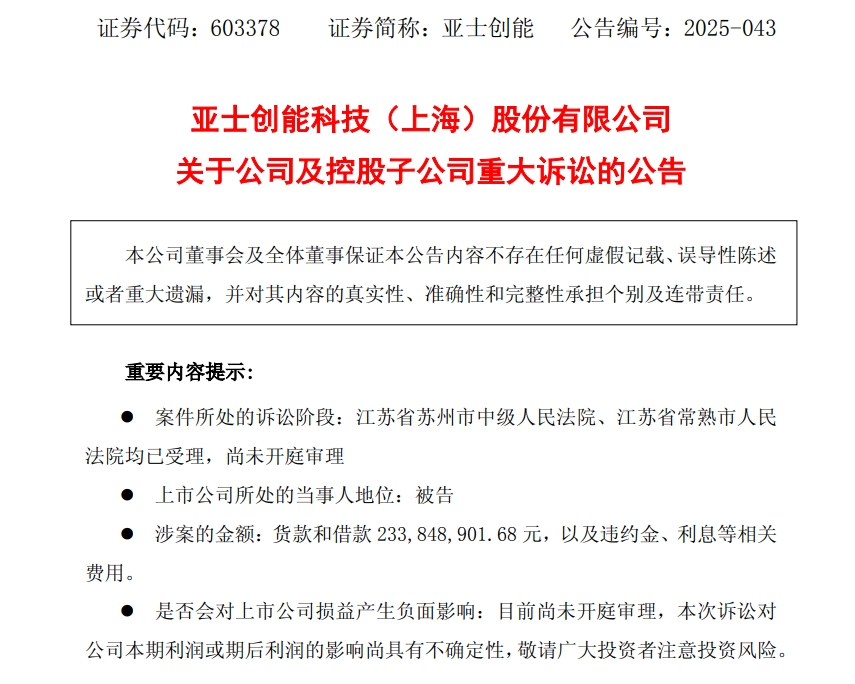 证券代码：603378　　证券简称：亚士创能　　公告编号：2025-043

亚士创能科技（上海）股份有限公司
关于公司及控股子公司重大诉讼的公告

本公司董事会及全体董事保证本公告内容不存在任何虚假记载、误导性陈述或者重大遗漏，并对其内容的真实性、准确性和完整性承担个别及连带责任。

重要内容提示：

● 案件所处的诉讼阶段：江苏省苏州市中级人民法院、江苏省常熟市人民法院均已受理，尚未开庭审理

● 上市公司所处的当事人地位：被告

● 涉案的金额：货款和借款 233,848,901.68 元，以及违约金、利息等相关费用。

● 是否会对上市公司损益产生负面影响：目前尚未开庭审理，本次诉讼对公司本期利润或期后利润的影响尚具有不确定性，敬请广大投资者注意投资风险。